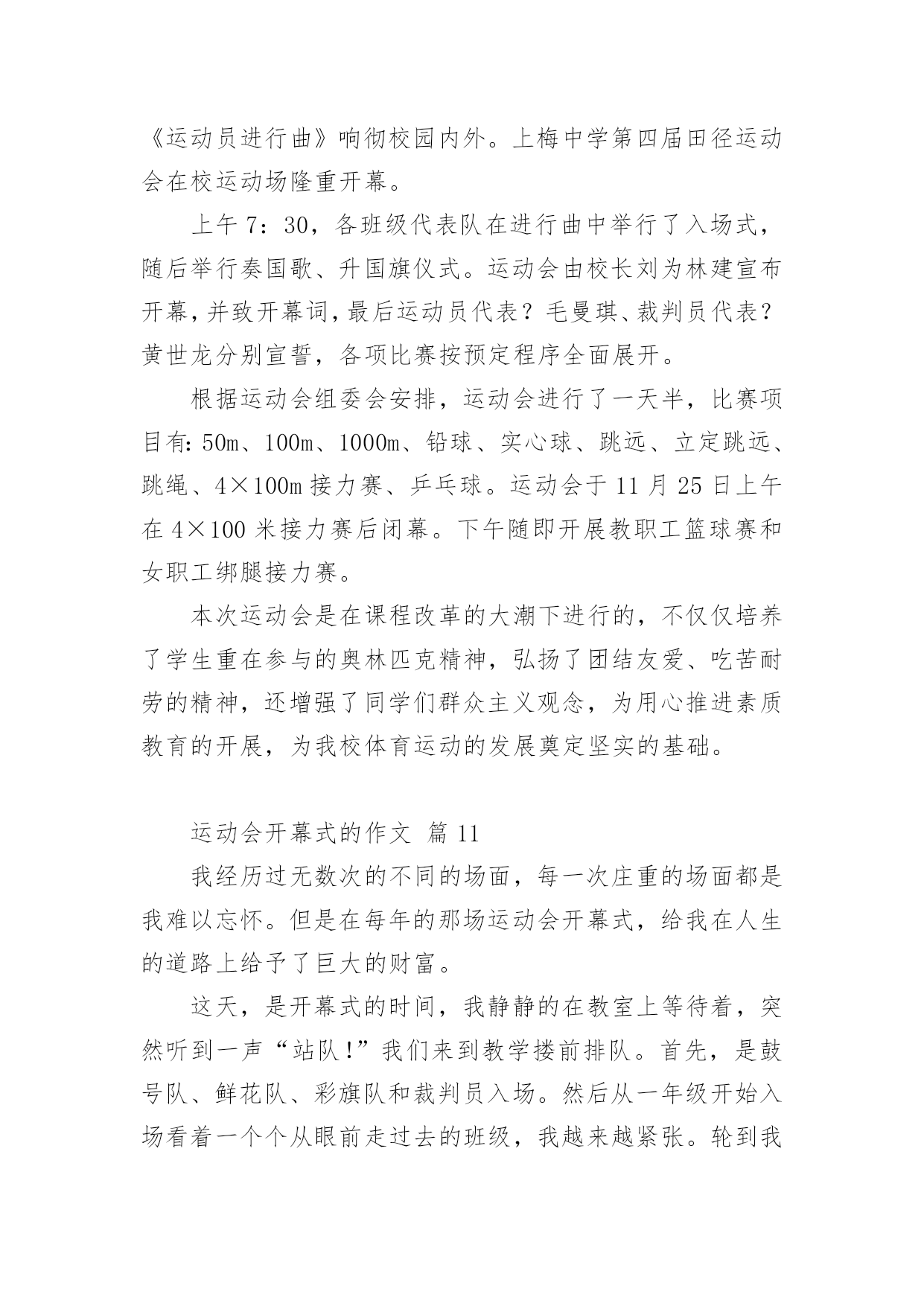 《运动员进行曲》响彻校园内外。上梅中学第四届田径运动会在校运动场隆重开幕。

上午 7：30，各班级代表队在进行曲中举行了入场式，随后举行奏国歌、升国旗仪式。运动会由校长刘为林建宣布开幕，并致开幕词，最后运动员代表？毛曼琪、裁判员代表？黄世龙分别宣誓，各项比赛按预定程序全面展开。

根据运动会组委会安排，运动会进行了一天半，比赛项目有：50m、100m、1000m、铅球、实心球、跳远、立定跳远、跳绳、4×100m 接力赛、乒乓球。运动会于 11 月 25 日上午在 4×100 米接力赛后闭幕。下午随即开展教职工篮球赛和女职工绑腿接力赛。

本次运动会是在课程改革的大潮下进行的，不仅仅培养了学生重在参与的奥林匹克精神，弘扬了团结友爱、吃苦耐劳的精神，还增强了同学们群众主义观念，为用心推进素质教育的开展，为我校体育运动的发展奠定坚实的基础。

运动会开幕式的作文 篇 11

我经历过无数次的不同的场面，每一次庄重的场面都是我难以忘怀。但是在每年的那场运动会开幕式，给我在人生的道路上给予了巨大的财富。

这天，是开幕式的时间，我静静的在教室上等待着，突然听到一声“站队！”我们来到教学搂前排队。首先，是鼓号队、鲜花队、彩旗队和裁判员入场。然后从一年级开始入场看着一个个从眼前走过去的班级，我越来越紧张。轮到我